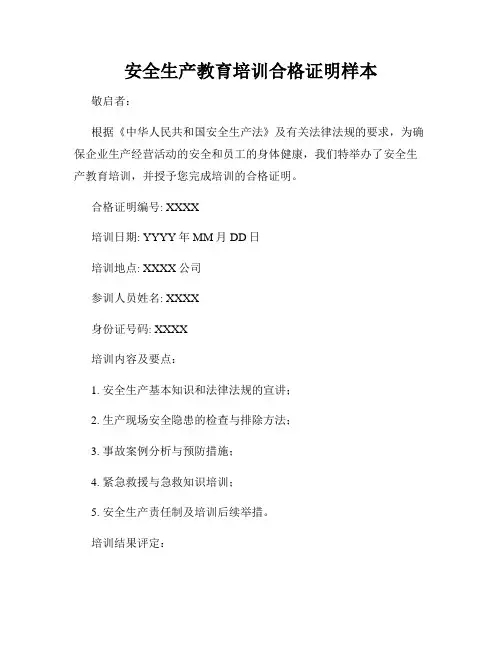 安全生产教育培训合格证明样本

敬启者：

根据《中华人民共和国安全生产法》及有关法律法规的要求，为确保企业生产经营活动的安全和员工的身体健康，我们特举办了安全生产教育培训，并授予您完成培训的合格证明。

合格证明编号: XXXX

培训日期: YYYY 年 MM 月 DD 日

培训地点: XXXX 公司

参训人员姓名: XXXX

身份证号码: XXXX

培训内容及要点：

1. 安全生产基本知识和法律法规的宣讲；

2. 生产现场安全隐患的检查与排除方法；

3. 事故案例分析与预防措施；

4. 紧急救援与急救知识培训；

5. 安全生产责任制及培训后续举措。

培训结果评定：